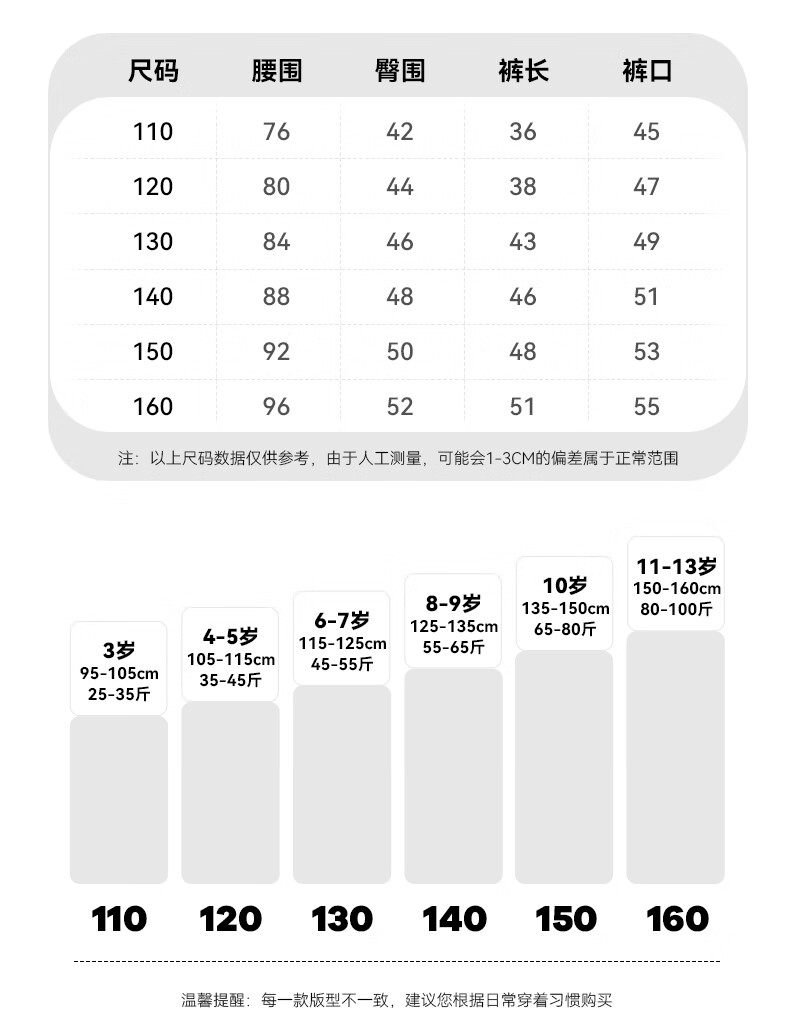 | 尺码 | 腰围 | 臀围 | 裤长 | 裤口 |
|---|---|---|---|---|
| 110 | 76 | 42 | 36 | 45 |
| 120 | 80 | 44 | 38 | 47 |
| 130 | 84 | 46 | 43 | 49 |
| 140 | 88 | 48 | 46 | 51 |
| 150 | 92 | 50 | 48 | 53 |
| 160 | 96 | 52 | 51 | 55 |

注：以上尺码数据仅供参考，由于人工测量，可能会1-3CM的偏差属于正常范围

3岁
95-105cm
25-35斤

4-5岁
105-115cm
35-45斤

6-7岁
115-125cm
45-55斤

8-9岁
125-135cm
55-65斤

10岁
135-150cm
65-80斤

11-13岁
150-160cm
80-100斤

110 120 130 140 150 160

温馨提醒：每一款版型不一致，建议您根据日常穿着习惯购买